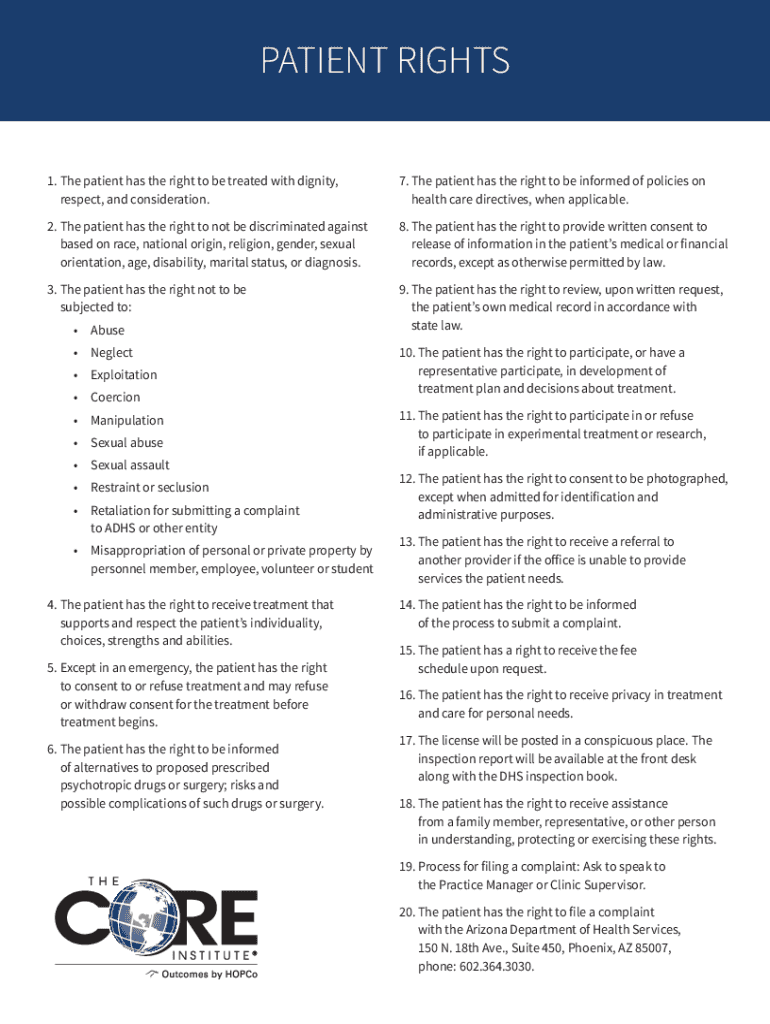 PATIENT RIGHTS

1. The patient has the right to be treated with dignity, respect, and consideration.

2. The patient has the right to not be discriminated against based on race, national origin, religion, gender, sexual orientation, age, disability, marital status, or diagnosis.

3. The patient has the right not to be subjected to:
• Abuse
• Neglect
• Exploitation
• Coercion
• Manipulation
• Sexual abuse
• Sexual assault
• Restraint or seclusion
• Retaliation for submitting a complaint to ADHS or other entity
• Misappropriation of personal or private property by personnel member, employee, volunteer or student

4. The patient has the right to receive treatment that supports and respect the patient's individuality, choices, strengths and abilities.

5. Except in an emergency, the patient has the right to consent to or refuse treatment and may refuse or withdraw consent for the treatment before treatment begins.

6. The patient has the right to be informed of alternatives to proposed prescribed psychotropic drugs or surgery; risks and possible complications of such drugs or surgery.

THE CORE INSTITUTE®
Outcomes by HOPCo

7. The patient has the right to be informed of policies on health care directives, when applicable.

8. The patient has the right to provide written consent to release of information in the patient's medical or financial records, except as otherwise permitted by law.

9. The patient has the right to review, upon written request, the patient's own medical record in accordance with state law.

10. The patient has the right to participate, or have a representative participate, in development of treatment plan and decisions about treatment.

11. The patient has the right to participate in or refuse to participate in experimental treatment or research, if applicable.

12. The patient has the right to consent to be photographed, except when admitted for identification and administrative purposes.

13. The patient has the right to receive a referral to another provider if the office is unable to provide services the patient needs.

14. The patient has the right to be informed of the process to submit a complaint.

15. The patient has a right to receive the fee schedule upon request.

16. The patient has the right to receive privacy in treatment and care for personal needs.

17. The license will be posted in a conspicuous place. The inspection report will be available at the front desk along with the DHS inspection book.

18. The patient has the right to receive assistance from a family member, representative, or other person in understanding, protecting or exercising these rights.

19. Process for filing a complaint: Ask to speak to the Practice Manager or Clinic Supervisor.

20. The patient has the right to file a complaint with the Arizona Department of Health Services, 150 N. 18th Ave., Suite 450, Phoenix, AZ 85007, phone: 602.364.3030.